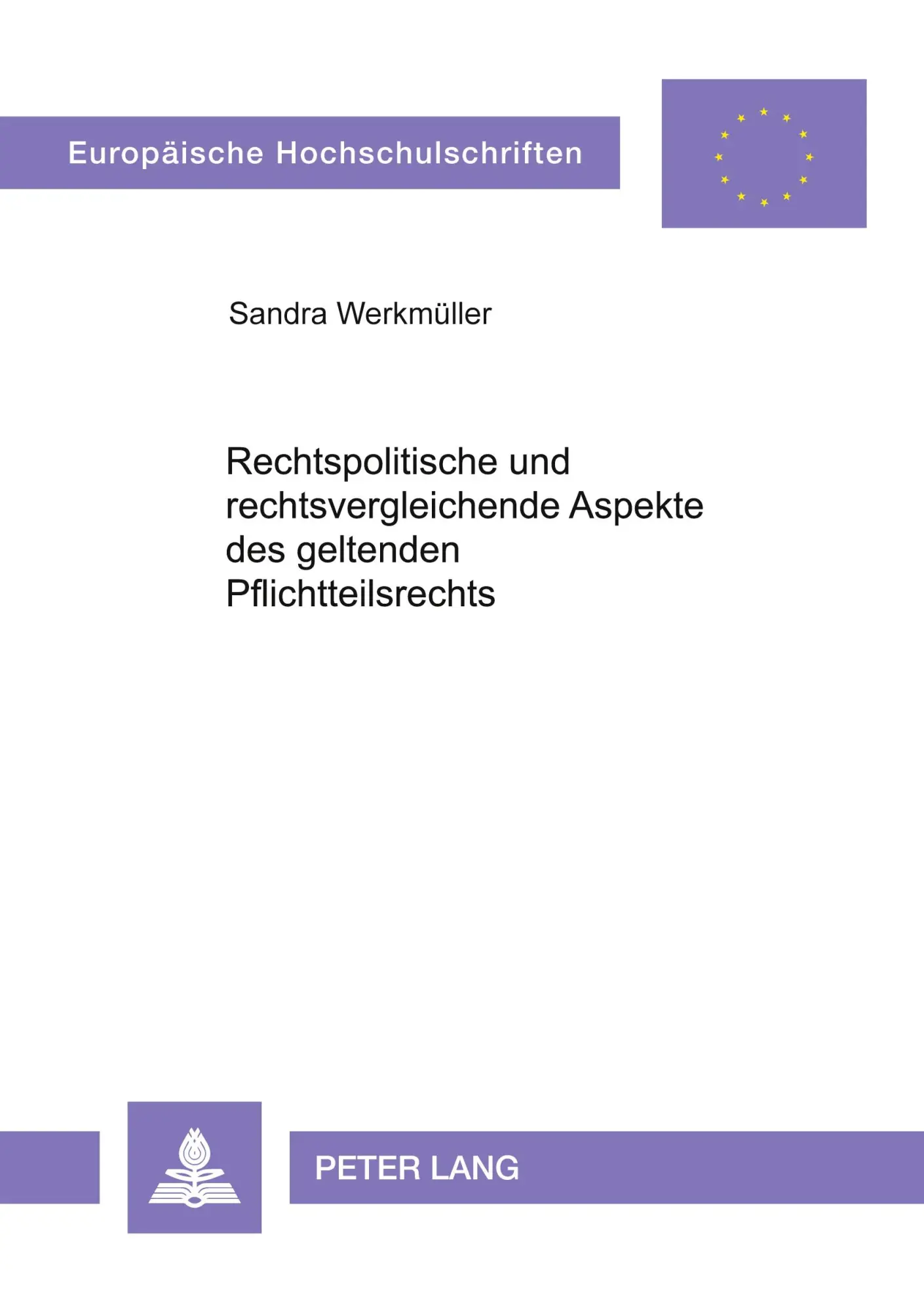 Europäische Hochschulschriften

Sandra Werkmüller

Rechtspolitische und rechtsvergleichende Aspekte des geltenden Pflichtteilsrechts

PETER LANG